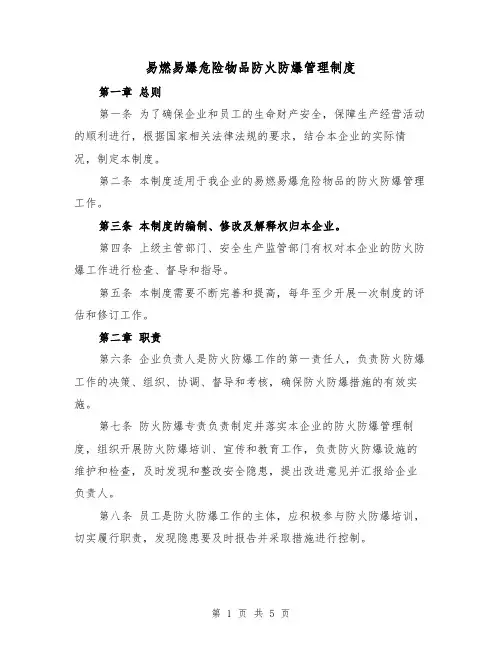 易燃易爆危险物品防火防爆管理制度

第一章 总则

第一条 为了确保企业和员工的生命财产安全，保障生产经营活动的顺利进行，根据国家相关法律法规的要求，结合本企业的实际情况，制定本制度。

第二条 本制度适用于我企业的易燃易爆危险物品的防火防爆管理工作。

第三条 本制度的编制、修改及解释权归本企业。

第四条 上级主管部门、安全生产监管部门有权对本企业的防火防爆工作进行检查、督导和指导。

第五条 本制度需要不断完善和提高，每年至少开展一次制度的评估和修订工作。

第二章 职责

第六条 企业负责人是防火防爆工作的第一责任人，负责防火防爆工作的决策、组织、协调、督导和考核，确保防火防爆措施的有效实施。

第七条 防火防爆专责负责制定并落实本企业的防火防爆管理制度，组织开展防火防爆培训、宣传和教育工作，负责防火防爆设施的维护和检查，及时发现和整改安全隐患，提出改进意见并汇报给企业负责人。

第八条 员工是防火防爆工作的主体，应积极参与防火防爆培训，切实履行职责，发现隐患要及时报告并采取措施进行控制。

第 1 页 共 5 页